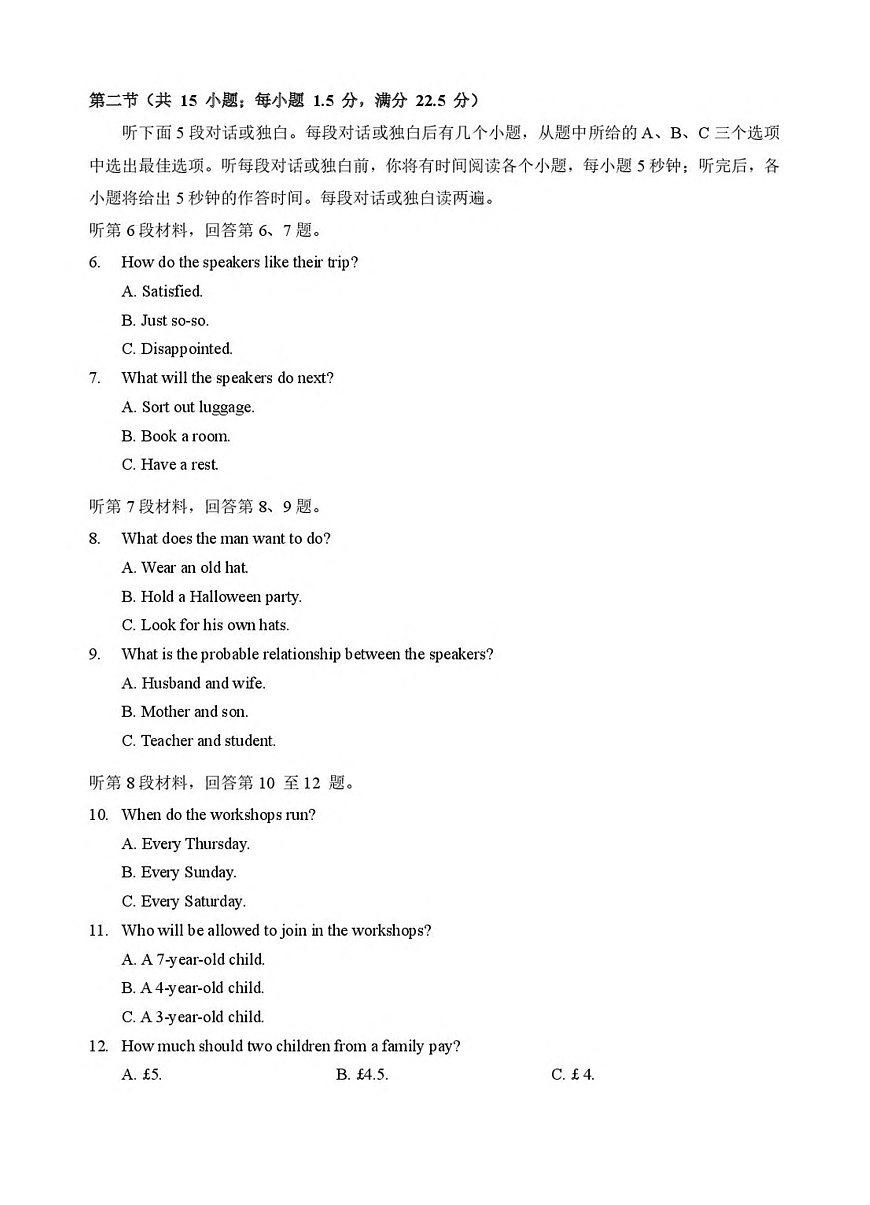 第二节（共 15 小题；每小题 1.5 分，满分 22.5 分）

听下面 5 段对话或独白。每段对话或独白后有几个小题，从题中所给的 A、B、C 三个选项中选出最佳选项。听每段对话或独白前，你将有时间阅读各个小题，每小题 5 秒钟；听完后，各小题将给出 5 秒钟的作答时间。每段对话或独白读两遍。

听第 6 段材料，回答第 6、7 题。

6. How do the speakers like their trip?
A. Satisfied.
B. Just so-so.
C. Disappointed.

7. What will the speakers do next?
A. Sort out luggage.
B. Book a room.
C. Have a rest.

听第 7 段材料，回答第 8、9 题。

8. What does the man want to do?
A. Wear an old hat.
B. Hold a Halloween party.
C. Look for his own hats.

9. What is the probable relationship between the speakers?
A. Husband and wife.
B. Mother and son.
C. Teacher and student.

听第 8 段材料，回答第 10 至 12 题。

10. When do the workshops run?
A. Every Thursday.
B. Every Sunday.
C. Every Saturday.

11. Who will be allowed to join in the workshops?
A. A 7-year-old child.
B. A 4-year-old child.
C. A 3-year-old child.

12. How much should two children from a family pay?
A. £5.
B. £4.5.
C. £ 4.